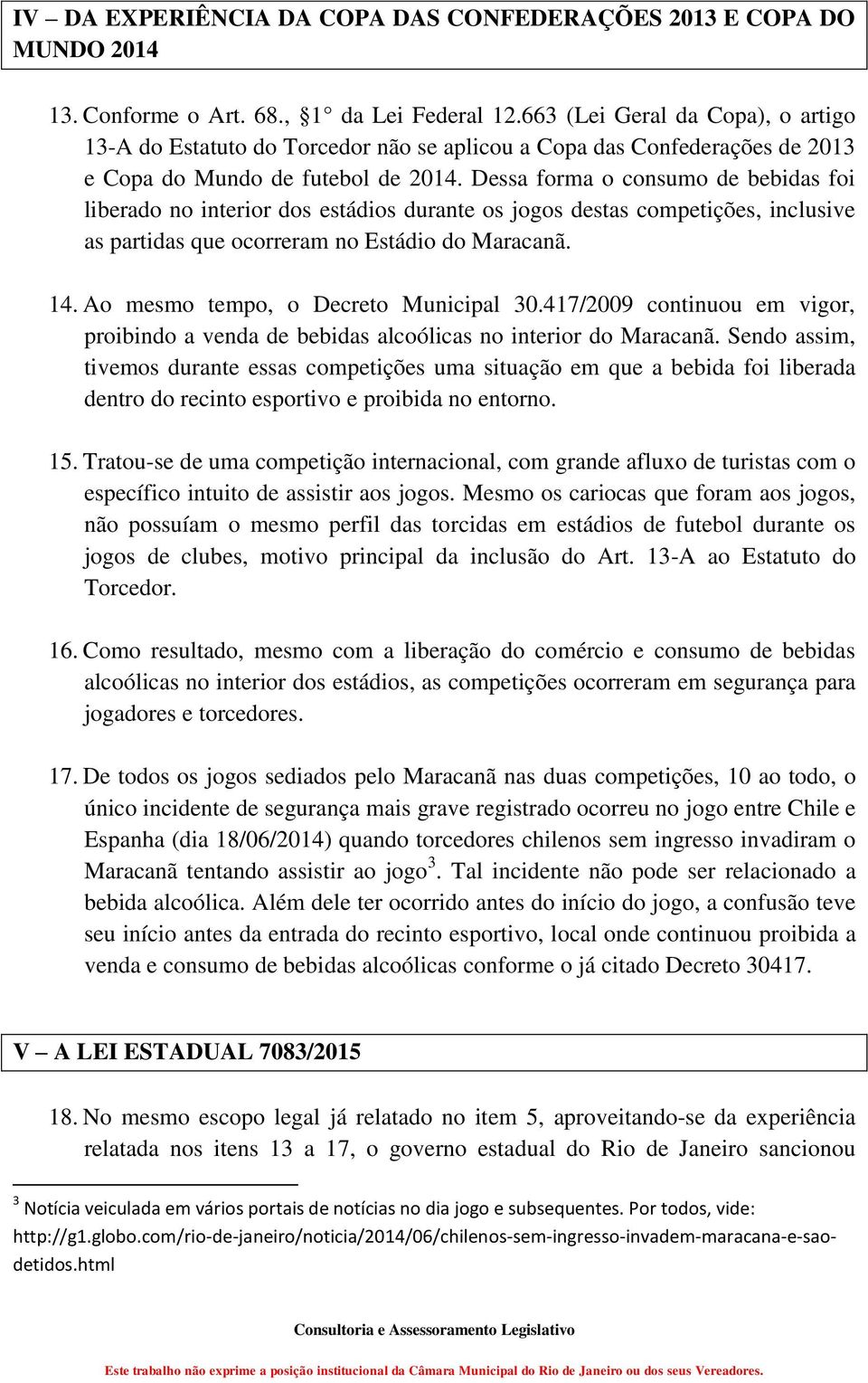 IV – DA EXPERIÊNCIA DA COPA DAS CONFEDERAÇÕES 2013 E COPA DO MUNDO 2014

13. Conforme o Art. 68., §1° da Lei Federal 12.663 (Lei Geral da Copa), o artigo 13-A do Estatuto do Torcedor não se aplicou a Copa das Confederações de 2013 e Copa do Mundo de futebol de 2014. Dessa forma o consumo de bebidas foi liberado no interior dos estádios durante os jogos destas competições, inclusive as partidas que ocorreram no Estádio do Maracanã.

14. Ao mesmo tempo, o Decreto Municipal 30.417/2009 continuou em vigor, proibindo a venda de bebidas alcoólicas no interior do Maracanã. Sendo assim, tivemos durante essas competições uma situação em que a bebida foi liberada dentro do recinto esportivo e proibida no entorno.

15. Tratou-se de uma competição internacional, com grande afluxo de turistas com o específico intuito de assistir aos jogos. Mesmo os cariocas que foram aos jogos, não possuíam o mesmo perfil das torcidas em estádios de futebol durante os jogos de clubes, motivo principal da inclusão do Art. 13-A ao Estatuto do Torcedor.

16. Como resultado, mesmo com a liberação do comércio e consumo de bebidas alcoólicas no interior dos estádios, as competições ocorreram em segurança para jogadores e torcedores.

17. De todos os jogos sediados pelo Maracanã nas duas competições, 10 ao todo, o único incidente de segurança mais grave registrado ocorreu no jogo entre Chile e Espanha (dia 18/06/2014) quando torcedores chilenos sem ingresso invadiram o Maracanã tentando assistir ao jogo$^3$. Tal incidente não pode ser relacionado a bebida alcoólica. Além dele ter ocorrido antes do início do jogo, a confusão teve seu início antes da entrada do recinto esportivo, local onde continuou proibida a venda e consumo de bebidas alcoólicas conforme o já citado Decreto 30417.

V – A LEI ESTADUAL 7083/2015

18. No mesmo escopo legal já relatado no item 5, aproveitando-se da experiência relatada nos itens 13 a 17, o governo estadual do Rio de Janeiro sancionou

$^3$ Notícia veiculada em vários portais de notícias no dia jogo e subsequentes. Por todos, vide: http://g1.globo.com/rio-de-janeiro/noticia/2014/06/chilenos-sem-ingresso-invadem-maracana-e-sao-detidos.html

Consultoria e Assessoramento Legislativo

Este trabalho não exprime a posição institucional da Câmara Municipal do Rio de Janeiro ou dos seus Vereadores.